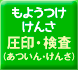 もようつけ
けんさ
圧印・検査
(あついん・けんさ)